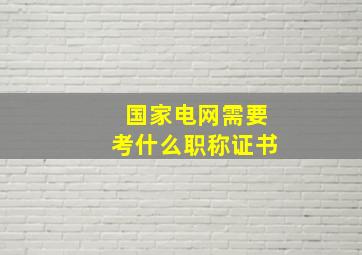 国家电网需要
考什么职称证书